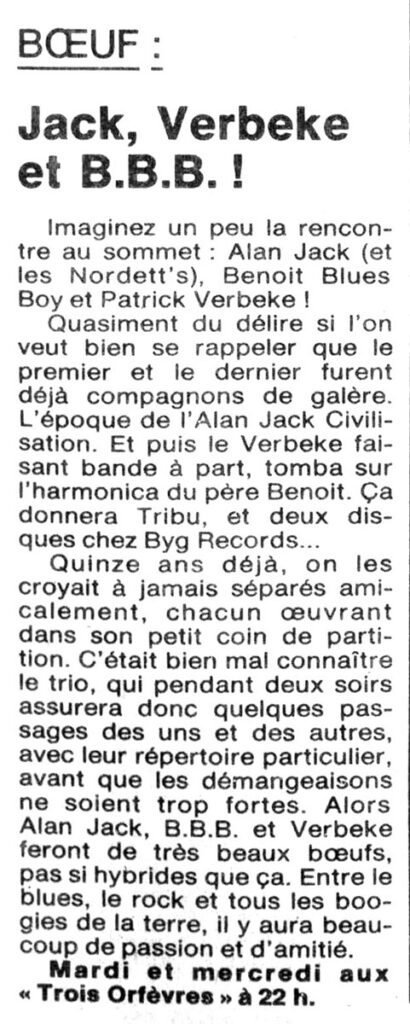 BŒUF :

Jack, Verbeke et B.B.B. !

Imaginez un peu la rencontre au sommet : Alan Jack (et les Nordett's), Benoit Blues Boy et Patrick Verbeke !

Quasiment du délire si l'on veut bien se rappeler que le premier et le dernier furent déjà compagnons de galère. L'époque de l'Alan Jack Civilisation. Et puis le Verbeke faisant bande à part, tomba sur l'harmonica du père Benoit. Ça donnera Tribu, et deux disques chez Byg Records...

Quinze ans déjà, on les croyait à jamais séparés amicalement, chacun œuvrant dans son petit coin de partition. C'était bien mal connaître le trio, qui pendant deux soirs assurera donc quelques passages des uns et des autres, avec leur répertoire particulier, avant que les démangeaisons ne soient trop fortes. Alors Alan Jack, B.B.B. et Verbeke feront de très beaux bœufs, pas si hybrides que ça. Entre le blues, le rock et tous les boogies de la terre, il y aura beaucoup de passion et d'amitié.

Mardi et mercredi aux « Trois Orfèvres » à 22 h.